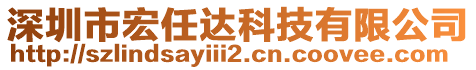 深圳市宏任达科技有限公司
http://szlindsayiii2.cn.coovee.com